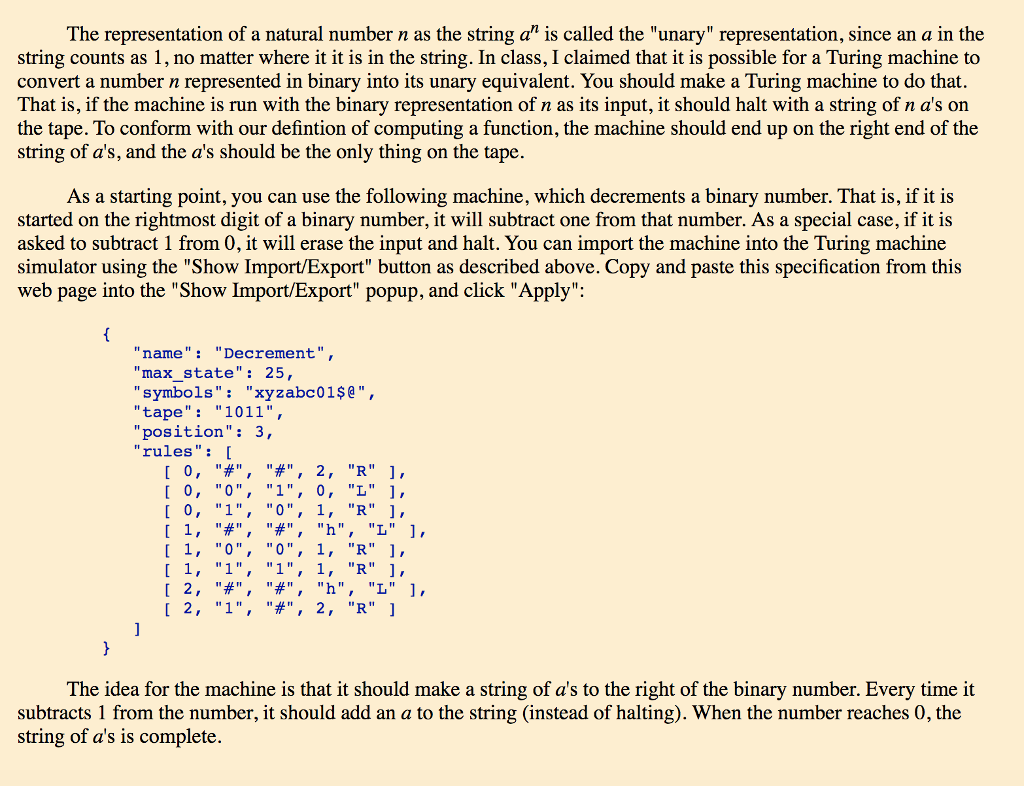 The representation of a natural number $n$ as the string $a^n$ is called the "unary" representation, since an $a$ in the string counts as 1, no matter where it it is in the string. In class, I claimed that it is possible for a Turing machine to convert a number $n$ represented in binary into its unary equivalent. You should make a Turing machine to do that. That is, if the machine is run with the binary representation of $n$ as its input, it should halt with a string of $n$ $a$'s on the tape. To conform with our defintion of computing a function, the machine should end up on the right end of the string of $a$'s, and the $a$'s should be the only thing on the tape.

As a starting point, you can use the following machine, which decrements a binary number. That is, if it is started on the rightmost digit of a binary number, it will subtract one from that number. As a special case, if it is asked to subtract 1 from 0, it will erase the input and halt. You can import the machine into the Turing machine simulator using the "Show Import/Export" button as described above. Copy and paste this specification from this web page into the "Show Import/Export" popup, and click "Apply":

{
"name": "Decrement",
"max_state": 25,
"symbols": "xyzabc01$@",
"tape": "1011",
"position": 3,
"rules": [
[ 0, "#", "#", 2, "R" ],
[ 0, "0", "1", 0, "L" ],
[ 0, "1", "0", 1, "R" ],
[ 1, "#", "#", "h", "L" ],
[ 1, "0", "0", 1, "R" ],
[ 1, "1", "1", 1, "R" ],
[ 2, "#", "#", "h", "L" ],
[ 2, "1", "#", 2, "R" ]
]
}

The idea for the machine is that it should make a string of $a$'s to the right of the binary number. Every time it subtracts 1 from the number, it should add an $a$ to the string (instead of halting). When the number reaches 0, the string of $a$'s is complete.